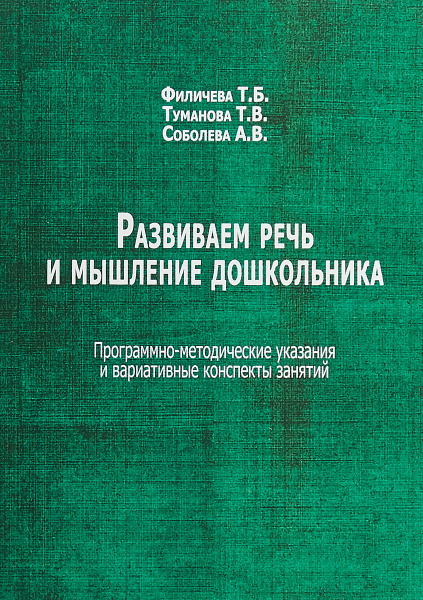 Филичева Т.Б.
Туманова Т.В.
Соболева А.В.

Развиваем речь
и мышление дошкольника

Программно-методические указания и вариативные конспекты занятий